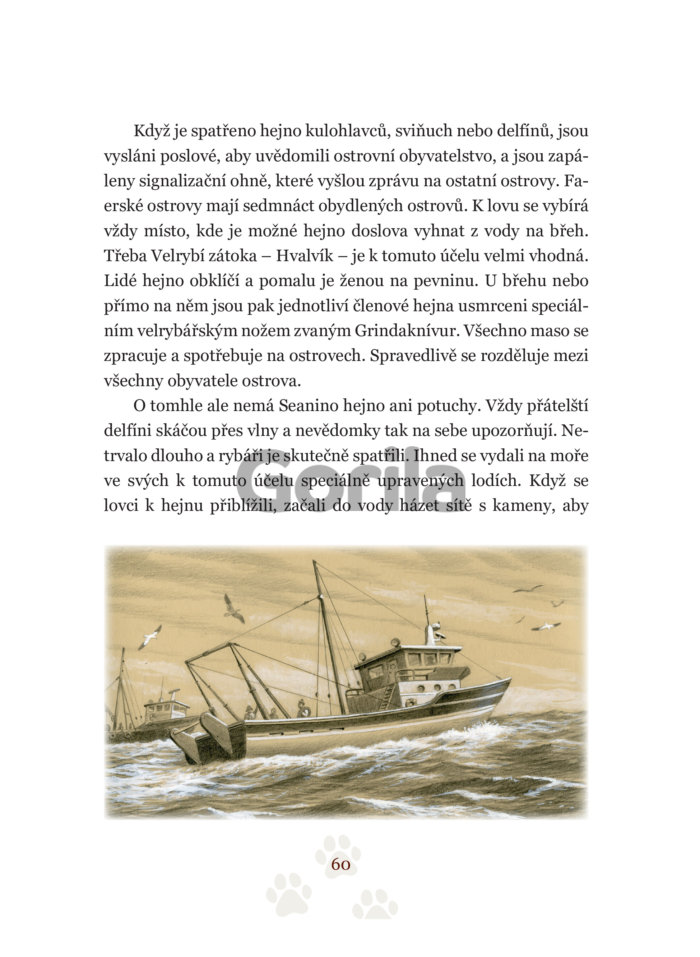 Když je spatřeno hejno kulohlavců, sviňuch nebo delfínů, jsou vysláni poslové, aby uvědomili ostrovní obyvatelstvo, a jsou zapáleny signalizační ohně, které vyšlou zprávu na ostatní ostrovy. Faerské ostrovy mají sedmnáct obydlených ostrovů. K lovu se vybírá vždy místo, kde je možné hejno doslova vyhnat z vody na břeh. Třeba Velrybí zátoka – Hvalvík – je k tomuto účelu velmi vhodná. Lidé hejno obklíčí a pomalu je ženou na pevninu. U břehu nebo přímo na něm jsou pak jednotliví členové hejna usmrceni speciálním velrybářským nožem zvaným Grindaknívur. Všechno maso se zpracuje a spotřebuje na ostrovech. Spravedlivě se rozděluje mezi všechny obyvatele ostrova.

O tomhle ale nemá Seanino hejno ani potuchy. Vždy přátelští delfíni skáčou přes vlny a nevědomky tak na sebe upozorňují. Netrvalo dlouho a rybáři je skutečně spatřili. Ihned se vydali na moře ve svých k tomuto účelu speciálně upravených lodích. Když se lovci k hejnu přiblížili, začali do vody házet sítě s kameny, aby

Gorila

60